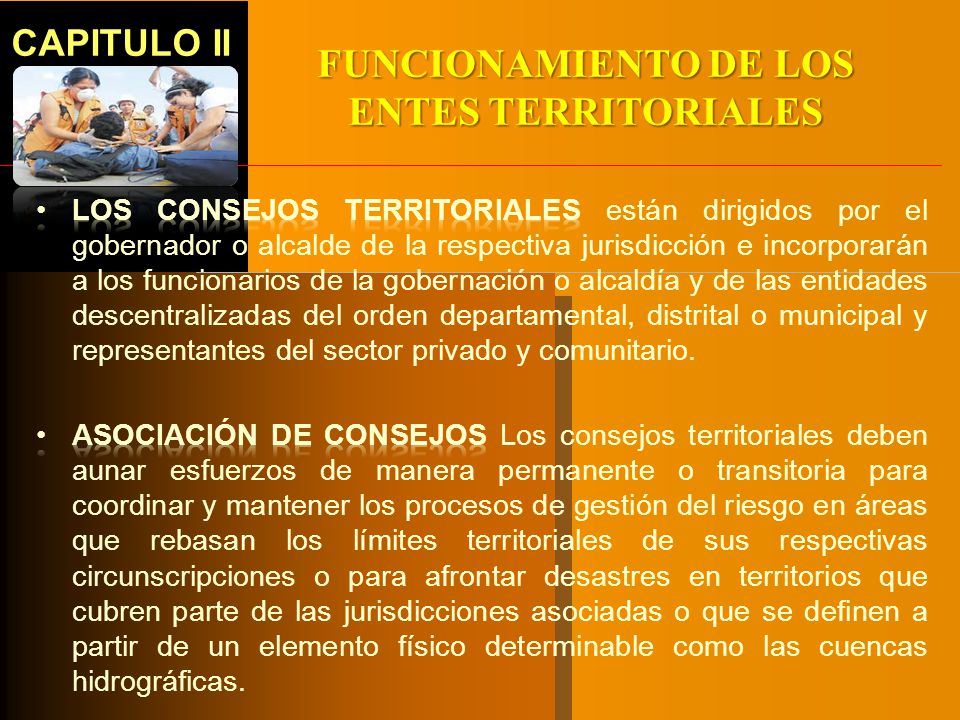 CAPITULO II

FUNCIONAMIENTO DE LOS ENTES TERRITORIALES

• LOS CONSEJOS TERRITORIALES están dirigidos por el gobernador o alcalde de la respectiva jurisdicción e incorporarán a los funcionarios de la gobernación o alcaldía y de las entidades descentralizadas del orden departamental, distrital o municipal y representantes del sector privado y comunitario.

• ASOCIACIÓN DE CONSEJOS Los consejos territoriales deben aunar esfuerzos de manera permanente o transitoria para coordinar y mantener los procesos de gestión del riesgo en áreas que rebasan los límites territoriales de sus respectivas circunscripciones o para afrontar desastres en territorios que cubren parte de las jurisdicciones asociadas o que se definen a partir de un elemento físico determinable como las cuencas hidrográficas.